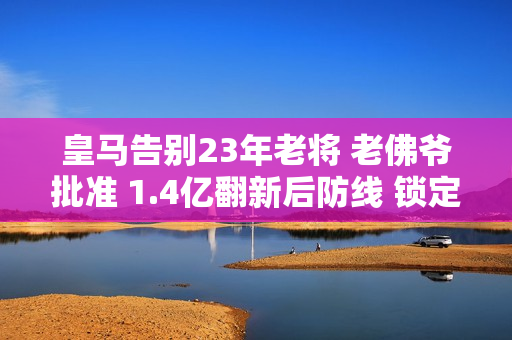 皇马告别23年老将 老佛爷批准 1.4亿翻新后防线 锁定